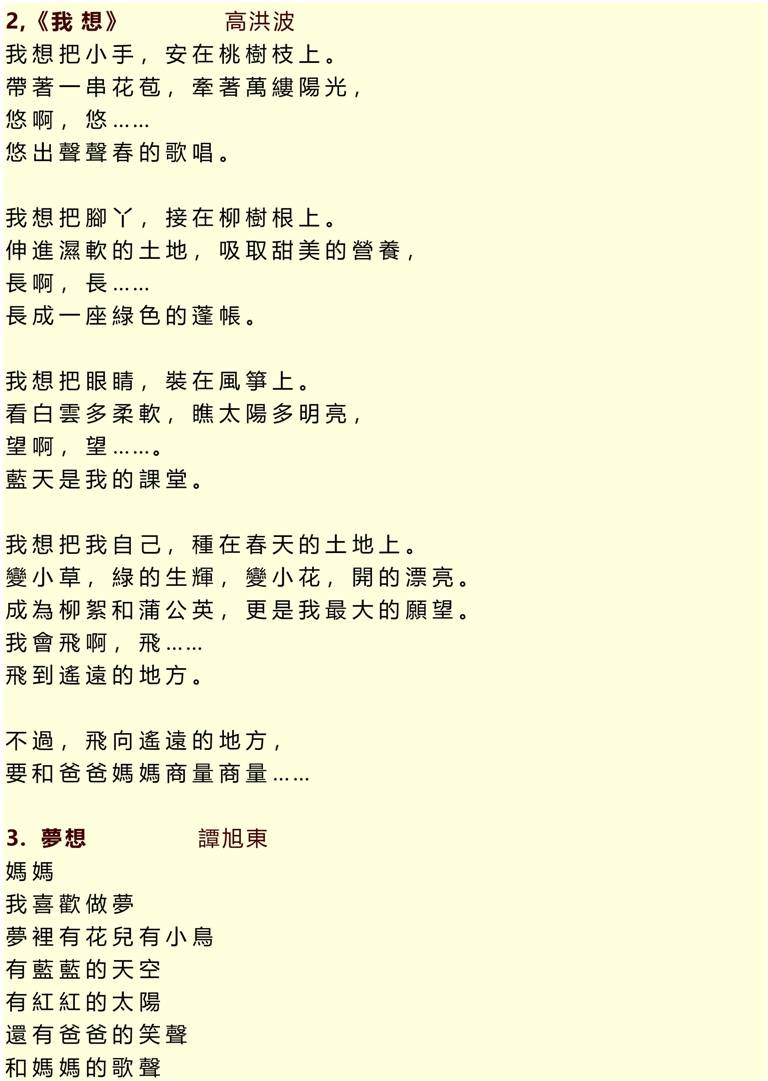 2,《我 想》 高洪波
我想把小手，安在桃樹枝上。
帶著一串花苞，牽著萬縷陽光，
悠啊，悠……
悠出聲聲春的歌唱。

我想把腳丫，接在柳樹根上。
伸進濕軟的土地，吸取甜美的營養，
長啊，長……
長成一座綠色的蓬帳。

我想把眼睛，裝在風箏上。
看白雲多柔軟，瞧太陽多明亮，
望啊，望……。
藍天是我的課堂。

我想把我自己，種在春天的土地上。
變小草，綠的生輝，變小花，開的漂亮。
成為柳絮和蒲公英，更是我最大的願望。
我會飛啊，飛……
飛到遙遠的地方。

不過，飛向遙遠的地方，
要和爸爸媽媽商量商量……

3. 夢想 譚旭東
媽媽
我喜歡做夢
夢裡有花兒有小鳥
有藍藍的天空
有紅紅的太陽
還有爸爸的笑聲
和媽媽的歌聲